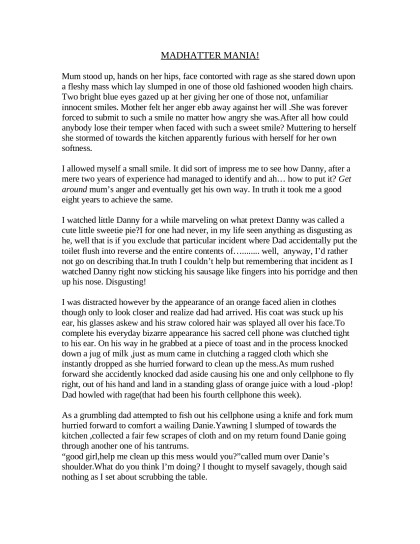 MADHATTER MANIA!

Mum stood up, hands on her hips, face contorted with rage as she stared down upon a fleshy mass which lay slumped in one of those old fashioned wooden high chairs. Two bright blue eyes gazed up at her giving her one of those not, unfamiliar innocent smiles. Mother felt her anger ebb away against her will .She was forever forced to submit to such a smile no matter how angry she was.After all how could anybody lose their temper when faced with such a sweet smile? Muttering to herself she stormed of towards the kitchen apparently furious with herself for her own softness.

I allowed myself a small smile. It did sort of impress me to see how Danny, after a mere two years of experience had managed to identify and ah… how to put it? Get around mum's anger and eventually get his own way. In truth it took me a good eight years to achieve the same.

I watched little Danny for a while marveling on what pretext Danny was called a cute little sweetie pie?I for one had never, in my life seen anything as disgusting as he, well that is if you exclude that particular incident where Dad accidentally put the toilet flush into reverse and the entire contents of……..... well, anyway, I'd rather not go on describing that.In truth I couldn't help but remembering that incident as I watched Danny right now sticking his sausage like fingers into his porridge and then up his nose. Disgusting!

I was distracted however by the appearance of an orange faced alien in clothes though only to look closer and realize dad had arrived. His coat was stuck up his ear, his glasses askew and his straw colored hair was splayed all over his face.To complete his everyday bizarre appearance his sacred cell phone was clutched tight to his ear. On his way in he grabbed at a piece of toast and in the process knocked down a jug of milk ,just as mum came in clutching a ragged cloth which she instantly dropped as she hurried forward to clean up the mess.As mum rushed forward she accidently knocked dad aside causing his one and only cellphone to fly right, out of his hand and land in a standing glass of orange juice with a loud -plop! Dad howled with rage(that had been his fourth cellphone this week).

As a grumbling dad attempted to fish out his cellphone using a knife and fork mum hurried forward to comfort a wailing Danie.Yawning I slumped of towards the kitchen ,collected a fair few scrapes of cloth and on my return found Danie going through another one of his tantrums.
"good girl,help me clean up this mess would you?"called mum over Danie's shoulder.What do you think I'm doing? I thought to myself savagely, though said nothing as I set about scrubbing the table.